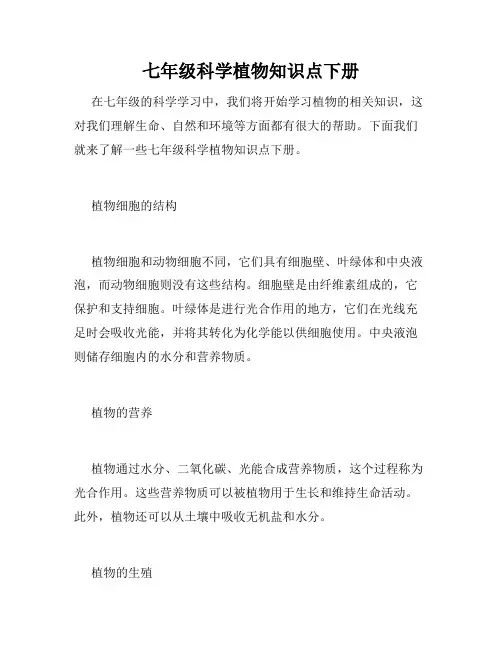 七年级科学植物知识点下册

在七年级的科学学习中，我们将开始学习植物的相关知识，这对我们理解生命、自然和环境等方面都有很大的帮助。下面我们就来了解一些七年级科学植物知识点下册。

植物细胞的结构

植物细胞和动物细胞不同，它们具有细胞壁、叶绿体和中央液泡，而动物细胞则没有这些结构。细胞壁是由纤维素组成的，它保护和支持细胞。叶绿体是进行光合作用的地方，它们在光线充足时会吸收光能，并将其转化为化学能以供细胞使用。中央液泡则储存细胞内的水分和营养物质。

植物的营养

植物通过水分、二氧化碳、光能合成营养物质，这个过程称为光合作用。这些营养物质可以被植物用于生长和维持生命活动。此外，植物还可以从土壤中吸收无机盐和水分。

植物的生殖